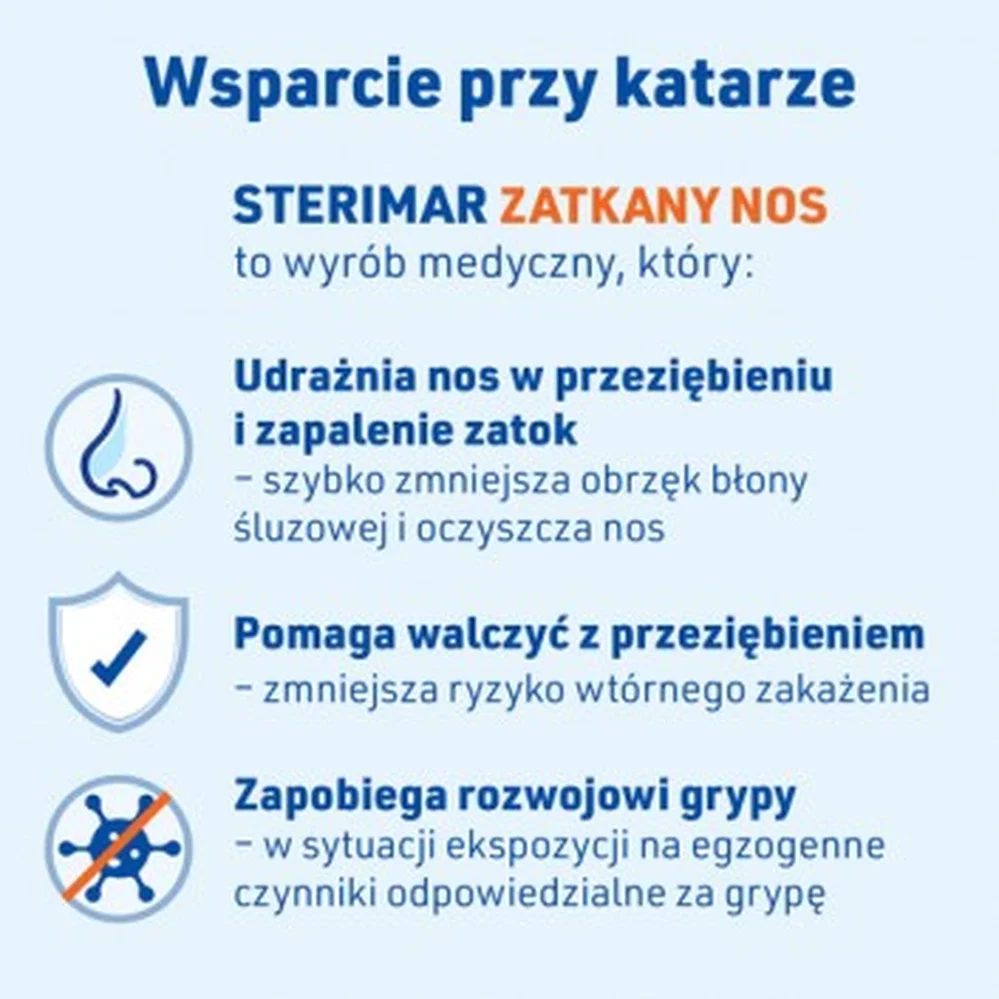 Wsparcie przy katarze

STERIMAR ZATKANY NOS
to wyrób medyczny, który:

Udrażnia nos w przeziębieniu i zapalenie zatok
– szybko zmniejsza obrzęk błony śluzowej i oczyszcza nos

Pomaga walczyć z przeziębieniem
– zmniejsza ryzyko wtórnego zakażenia

Zapobiega rozwojowi grypy
– w sytuacji ekspozycji na egzogenne czynniki odpowiedzialne za grypę